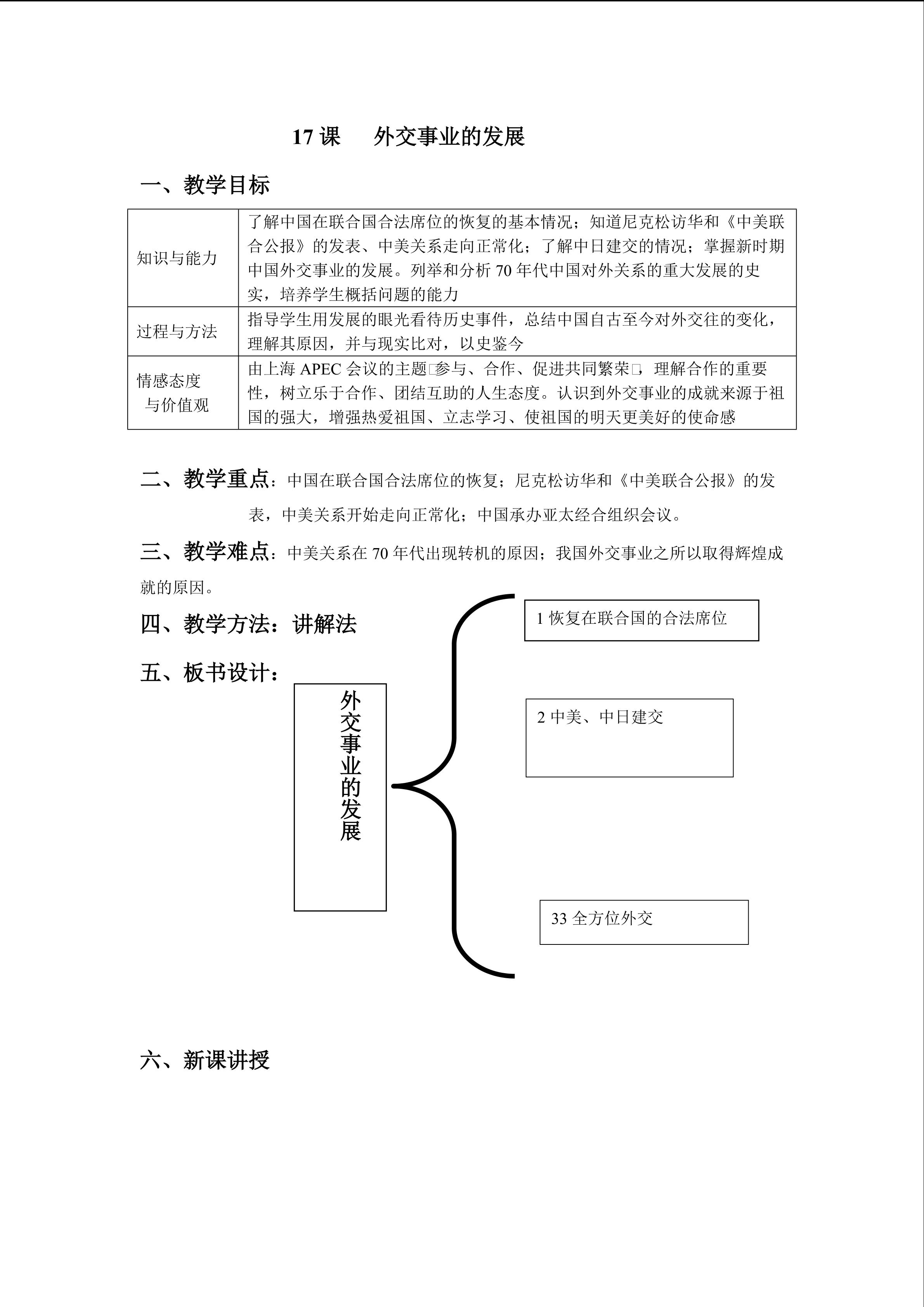 17 课　外交事业的发展

一、教学目标

| 知识与能力 | 了解中国在联合国合法席位的恢复的基本情况；知道尼克松访华和《中美联合公报》的发表、中美关系走向正常化；了解中日建交的情况；掌握新时期中国外交事业的发展。列举和分析 70 年代中国对外关系的重大发展的史实，培养学生概括问题的能力 |
|---|---|
| 过程与方法 | 指导学生用发展的眼光看待历史事件，总结中国自古至今对外交往的变化，理解其原因，并与现实比对，以史鉴今 |
| 情感态度与价值观 | 由上海 APEC 会议的主题□参与、合作、促进共同繁荣□，理解合作的重要性，树立乐于合作、团结互助的人生态度。认识到外交事业的成就来源于祖国的强大，增强热爱祖国、立志学习、使祖国的明天更美好的使命感 |

二、教学重点：中国在联合国合法席位的恢复；尼克松访华和《中美联合公报》的发表，中美关系开始走向正常化；中国承办亚太经合组织会议。

三、教学难点：中美关系在 70 年代出现转机的原因；我国外交事业之所以取得辉煌成就的原因。

四、教学方法：讲解法

五、板书设计：

外交事业的发展

1 恢复在联合国的合法席位

2 中美、中日建交

33 全方位外交

六、新课讲授